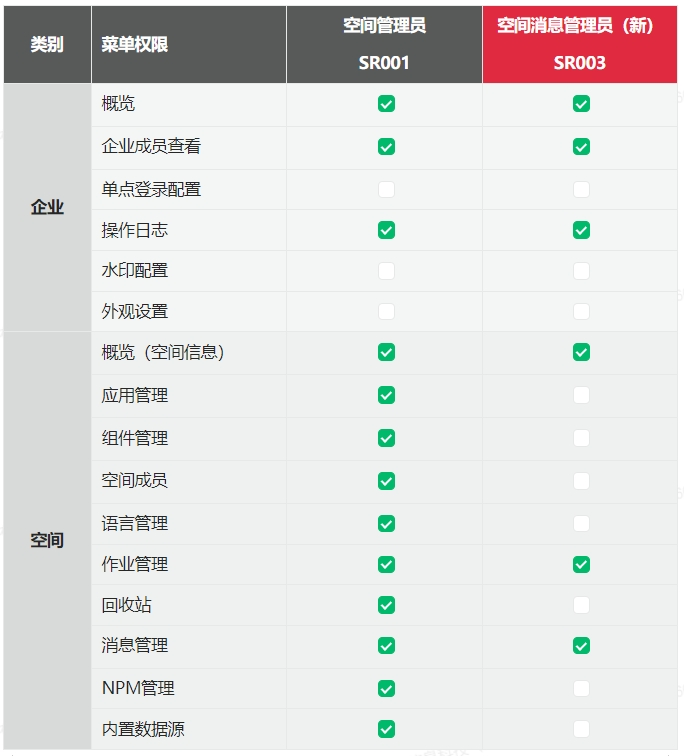 | 类别 | 菜单权限 | 空间管理员 SR001 | 空间消息管理员（新） SR003 |
|---|---|---|---|
| 企业 | 概览 | ☑ | ☑ |
| | 企业成员查看 | ☑ | ☑ |
| | 单点登录配置 | ☐ | ☐ |
| | 操作日志 | ☑ | ☑ |
| | 水印配置 | ☐ | ☐ |
| | 外观设置 | ☐ | ☐ |
| 空间 | 概览（空间信息） | ☑ | ☑ |
| | 应用管理 | ☑ | ☐ |
| | 组件管理 | ☑ | ☐ |
| | 空间成员 | ☑ | ☐ |
| | 语言管理 | ☑ | ☐ |
| | 作业管理 | ☑ | ☑ |
| | 回收站 | ☑ | ☐ |
| | 消息管理 | ☑ | ☑ |
| | NPM管理 | ☑ | ☐ |
| | 内置数据源 | ☑ | ☐ |